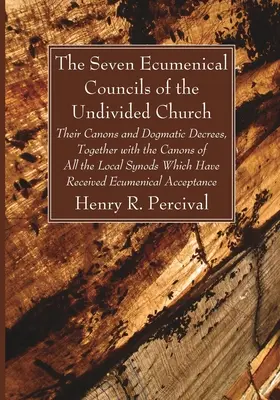 The Seven Ecumenical Councils of the Undivided Church

Their Canons and Dogmatic Decrees, Together with the Canons of All the Local Synods Which Have Received Ecumenical Acceptance

Henry R. Percival